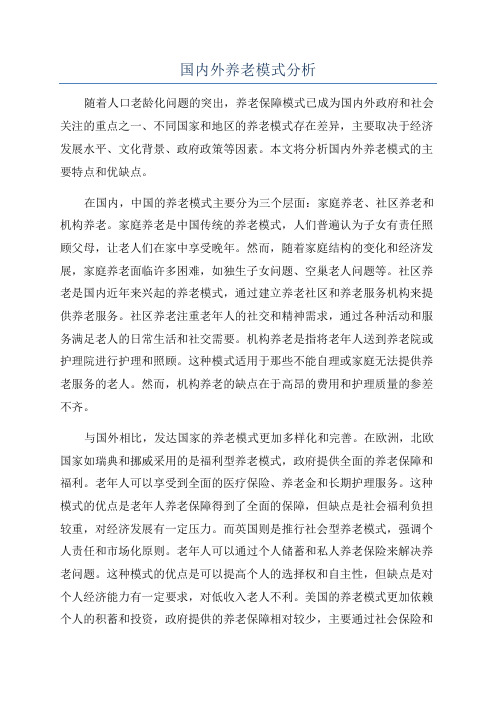 国内外养老模式分析

随着人口老龄化问题的突出，养老保障模式已成为国内外政府和社会关注的重点之一、不同国家和地区的养老模式存在差异，主要取决于经济发展水平、文化背景、政府政策等因素。本文将分析国内外养老模式的主要特点和优缺点。

在国内，中国的养老模式主要分为三个层面：家庭养老、社区养老和机构养老。家庭养老是中国传统的养老模式，人们普遍认为子女有责任照顾父母，让老人们在家中享受晚年。然而，随着家庭结构的变化和经济发展，家庭养老面临许多困难，如独生子女问题、空巢老人问题等。社区养老是国内近年来兴起的养老模式，通过建立养老社区和养老服务机构来提供养老服务。社区养老注重老年人的社交和精神需求，通过各种活动和服务满足老人的日常生活和社交需要。机构养老是指将老年人送到养老院或护理院进行护理和照顾。这种模式适用于那些不能自理或家庭无法提供养老服务的老人。然而，机构养老的缺点在于高昂的费用和护理质量的参差不齐。

与国外相比，发达国家的养老模式更加多样化和完善。在欧洲，北欧国家如瑞典和挪威采用的是福利型养老模式，政府提供全面的养老保障和福利。老年人可以享受到全面的医疗保险、养老金和长期护理服务。这种模式的优点是老年人养老保障得到了全面的保障，但缺点是社会福利负担较重，对经济发展有一定压力。而英国则是推行社会型养老模式，强调个人责任和市场化原则。老年人可以通过个人储蓄和私人养老保险来解决养老问题。这种模式的优点是可以提高个人的选择权和自主性，但缺点是对个人经济能力有一定要求，对低收入老人不利。美国的养老模式更加依赖个人的积蓄和投资，政府提供的养老保障相对较少，主要通过社会保险和